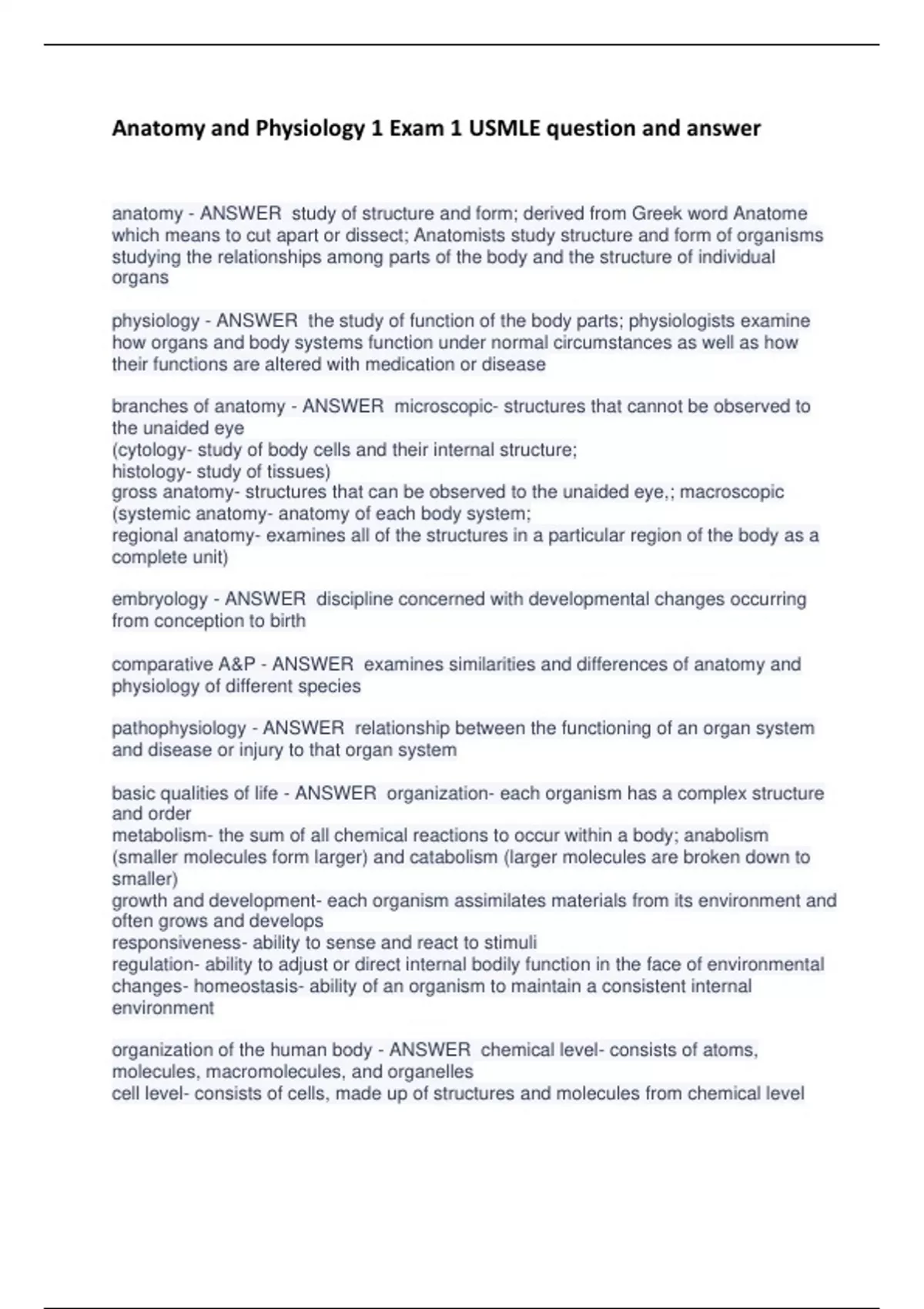 Anatomy and Physiology 1 Exam 1 USMLE question and answer

anatomy - ANSWER study of structure and form; derived from Greek word Anatome which means to cut apart or dissect; Anatomists study structure and form of organisms studying the relationships among parts of the body and the structure of individual organs

physiology - ANSWER the study of function of the body parts; physiologists examine how organs and body systems function under normal circumstances as well as how their functions are altered with medication or disease

branches of anatomy - ANSWER microscopic- structures that cannot be observed to the unaided eye
(cytology- study of body cells and their internal structure;
histology- study of tissues)
gross anatomy- structures that can be observed to the unaided eye,; macroscopic
(systemic anatomy- anatomy of each body system;
regional anatomy- examines all of the structures in a particular region of the body as a complete unit)

embryology - ANSWER discipline concerned with developmental changes occurring from conception to birth

comparative A&P - ANSWER examines similarities and differences of anatomy and physiology of different species

pathophysiology - ANSWER relationship between the functioning of an organ system and disease or injury to that organ system

basic qualities of life - ANSWER organization- each organism has a complex structure and order
metabolism- the sum of all chemical reactions to occur within a body; anabolism (smaller molecules form larger) and catabolism (larger molecules are broken down to smaller)
growth and development- each organism assimilates materials from its environment and often grows and develops
responsiveness- ability to sense and react to stimuli
regulation- ability to adjust or direct internal bodily function in the face of environmental changes- homeostasis- ability of an organism to maintain a consistent internal environment

organization of the human body - ANSWER chemical level- consists of atoms, molecules, macromolecules, and organelles
cell level- consists of cells, made up of structures and molecules from chemical level